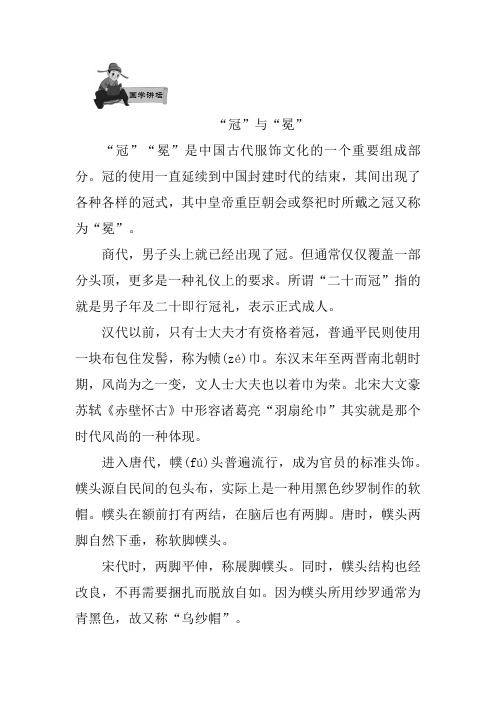 国学讲坛

“冠”与“冕”

“冠”“冕”是中国古代服饰文化的一个重要组成部分。冠的使用一直延续到中国封建时代的结束，其间出现了各种各样的冠式，其中皇帝重臣朝会或祭祀时所戴之冠又称为“冕”。

商代，男子头上就已经出现了冠。但通常仅仅覆盖一部分头顶，更多是一种礼仪上的要求。所谓“二十而冠”指的就是男子年及二十即行冠礼，表示正式成人。

汉代以前，只有士大夫才有资格着冠，普通平民则使用一块布包住发髻，称为帻(zé)巾。东汉末年至两晋南北朝时期，风尚为之一变，文人士大夫也以着巾为荣。北宋大文豪苏轼《赤壁怀古》中形容诸葛亮“羽扇纶巾”其实就是那个时代风尚的一种体现。

进入唐代，幞(fú)头普遍流行，成为官员的标准头饰。幞头源自民间的包头布，实际上是一种用黑色纱罗制作的软帽。幞头在额前打有两结，在脑后也有两脚。唐时，幞头两脚自然下垂，称软脚幞头。

宋代时，两脚平伸，称展脚幞头。同时，幞头结构也经改良，不再需要捆扎而脱放自如。因为幞头所用纱罗通常为青黑色，故又称“乌纱帽”。